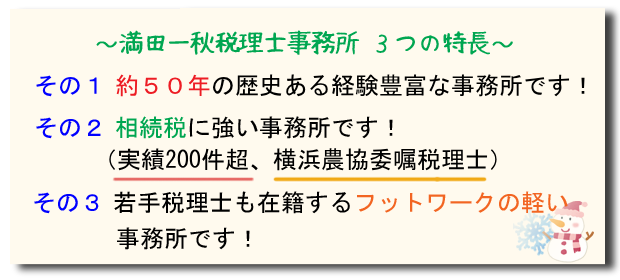 ～満田一秋税理士事務所 ３つの特長～

その１ 約５０年の歴史ある経験豊富な事務所です！

その２ 相続税に強い事務所です！
（実績200件超、横浜農協委嘱税理士）

その３ 若手税理士も在籍するフットワークの軽い事務所です！